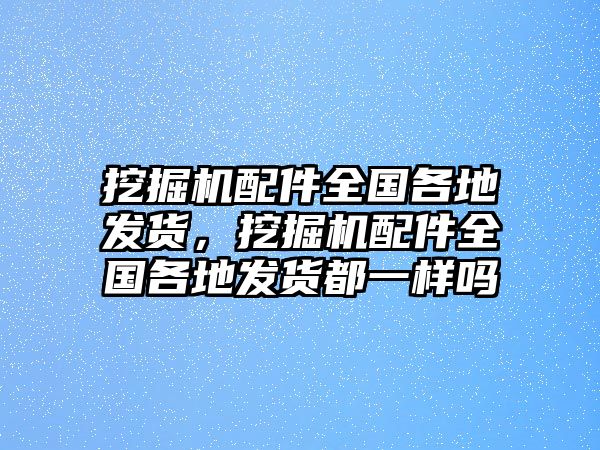 挖掘机配件全国各地发货，挖掘机配件全国各地发货都一样吗